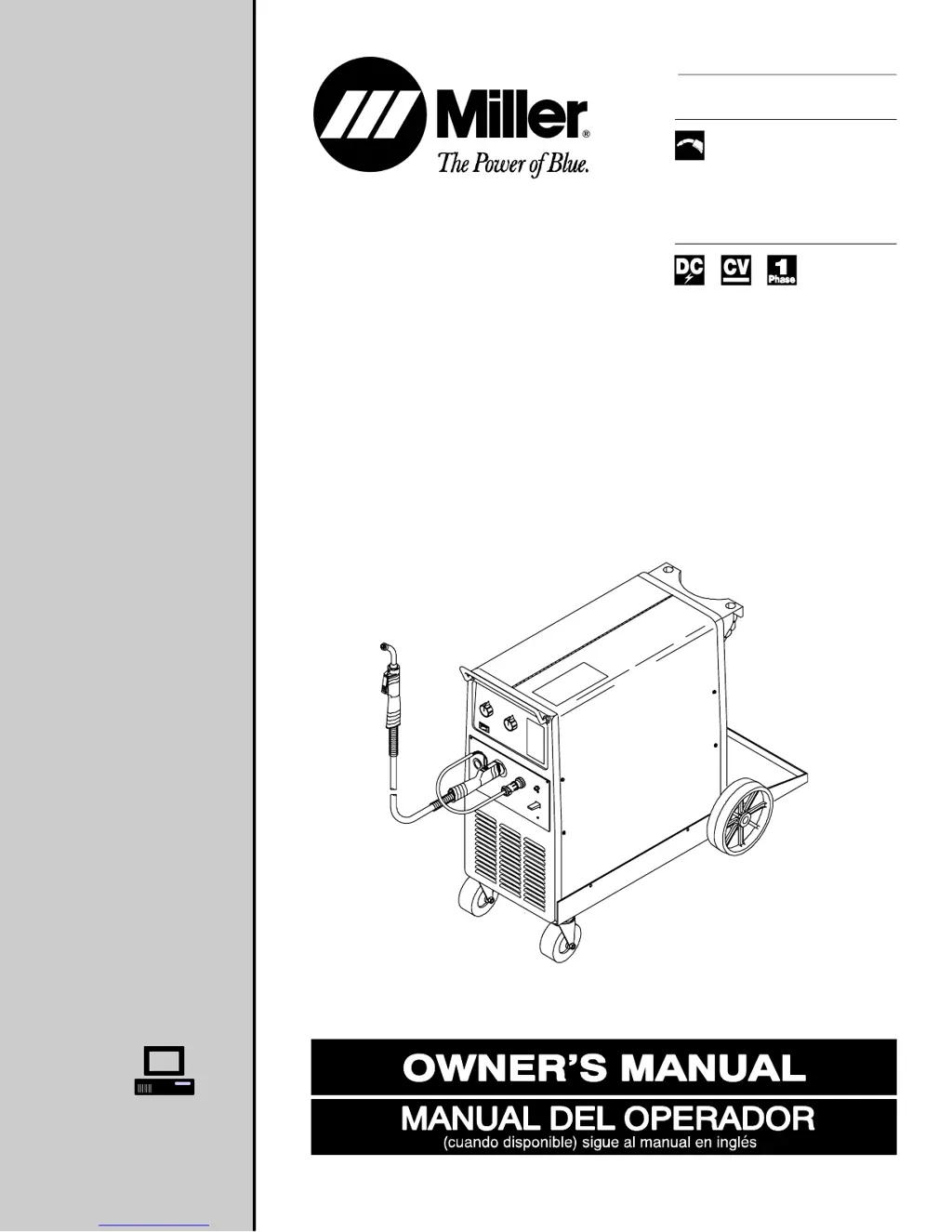 Miller®
The Power of Blue.

DC

CV

1
Phase

OWNER'S MANUAL

MANUAL DEL OPERADOR
(cuando disponible) sigue al manual en inglés